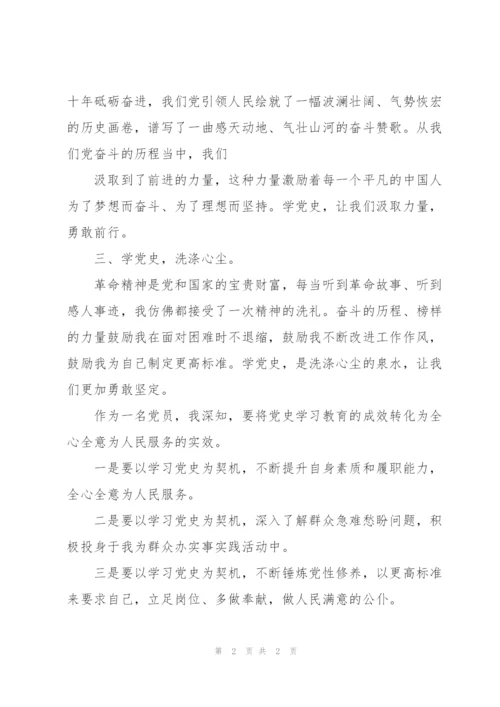 十年砥砺奋进，我们党引领人民绘就了一幅波澜壮阔、气势恢宏的历史画卷，谱写了一曲感天动地、气壮山河的奋斗赞歌。从我们党奋斗的历程当中，我们

汲取到了前进的力量，这种力量激励着每一个平凡的中国人为了梦想而奋斗、为了理想而坚持。学党史，让我们汲取力量，勇敢前行。

三、学党史，洗涤心尘。

革命精神是党和国家的宝贵财富，每当听到革命故事、听到感人事迹，我仿佛都接受了一次精神的洗礼。奋斗的历程、榜样的力量鼓励我在面对困难时不退缩，鼓励我不断改进工作作风，鼓励我为自己制定更高标准。学党史，是洗涤心尘的泉水，让我们更加勇敢坚定。

作为一名党员，我深知，要将党史学习教育的成效转化为全心全意为人民服务的实效。

一是要以学习党史为契机，不断提升自身素质和履职能力，全心全意为人民服务。

二是要以学习党史为契机，深入了解群众急难愁盼问题，积极投身于我为群众办实事实践活动中。

三是要以学习党史为契机，不断锤炼党性修养，以更高标准来要求自己，立足岗位、多做奉献，做人民满意的公仆。

第 2 页 共 2 页